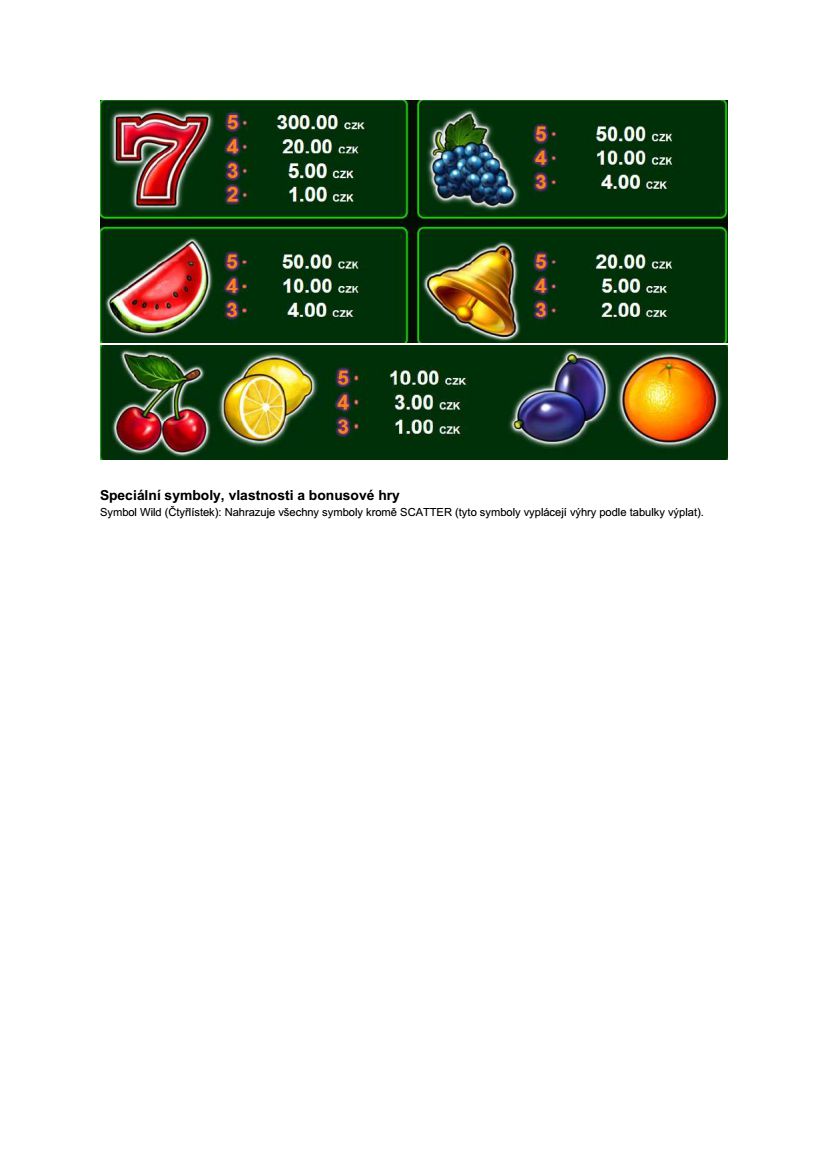 5 · 300.00 CZK
4 · 20.00 CZK
3 · 5.00 CZK
2 · 1.00 CZK

5 · 50.00 CZK
4 · 10.00 CZK
3 · 4.00 CZK

5 · 50.00 CZK
4 · 10.00 CZK
3 · 4.00 CZK

5 · 20.00 CZK
4 · 5.00 CZK
3 · 2.00 CZK

5 · 10.00 CZK
4 · 3.00 CZK
3 · 1.00 CZK

Speciální symboly, vlastnosti a bonusové hry

Symbol Wild (Čtyřlístek): Nahrazuje všechny symboly kromě SCATTER (tyto symboly vyplácejí výhry podle tabulky výplat).